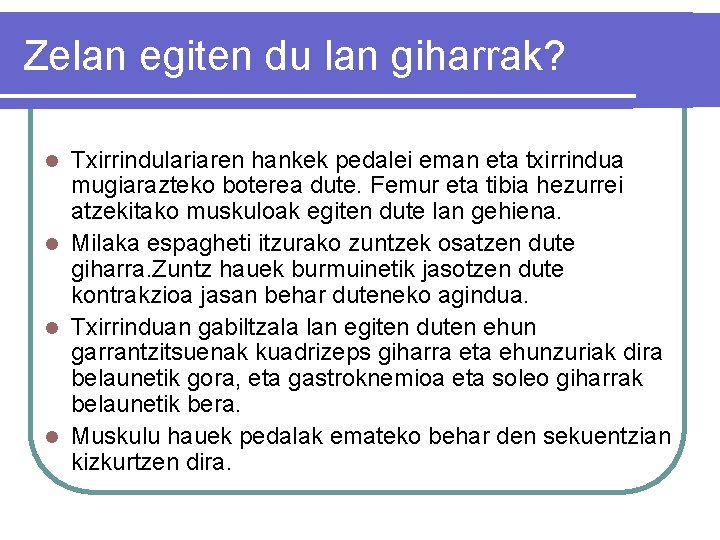 Zelan egiten du lan giharrak?

- Txirrindulariaren hankek pedalei eman eta txirrindua mugiarazteko boterea dute. Femur eta tibia hezurrei atzekitako muskuloak egiten dute lan gehiena.
- Milaka espagheti itzurako zuntzek osatzen dute giharra.Zuntz hauek burmuinetik jasotzen dute kontrakzioa jasan behar duteneko agindua.
- Txirrinduan gabiltzala lan egiten duten ehun garrantzitsuenak kuadrizeps giharra eta ehunzuriak dira belaunetik gora, eta gastroknemioa eta soleo giharrak belaunetik bera.
- Muskulu hauek pedalak emateko behar den sekuentzian kizkurtzen dira.